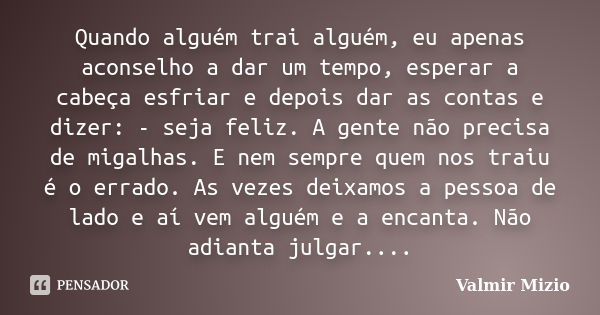 Quando alguém trai alguém, eu apenas aconselho a dar um tempo, esperar a cabeça esfriar e depois dar as contas e dizer: - seja feliz. A gente não precisa de migalhas. E nem sempre quem nos traiu é o errado. As vezes deixamos a pessoa de lado e aí vem alguém e a encanta. Não adianta julgar....

PENSADOR

Valmir Mizio